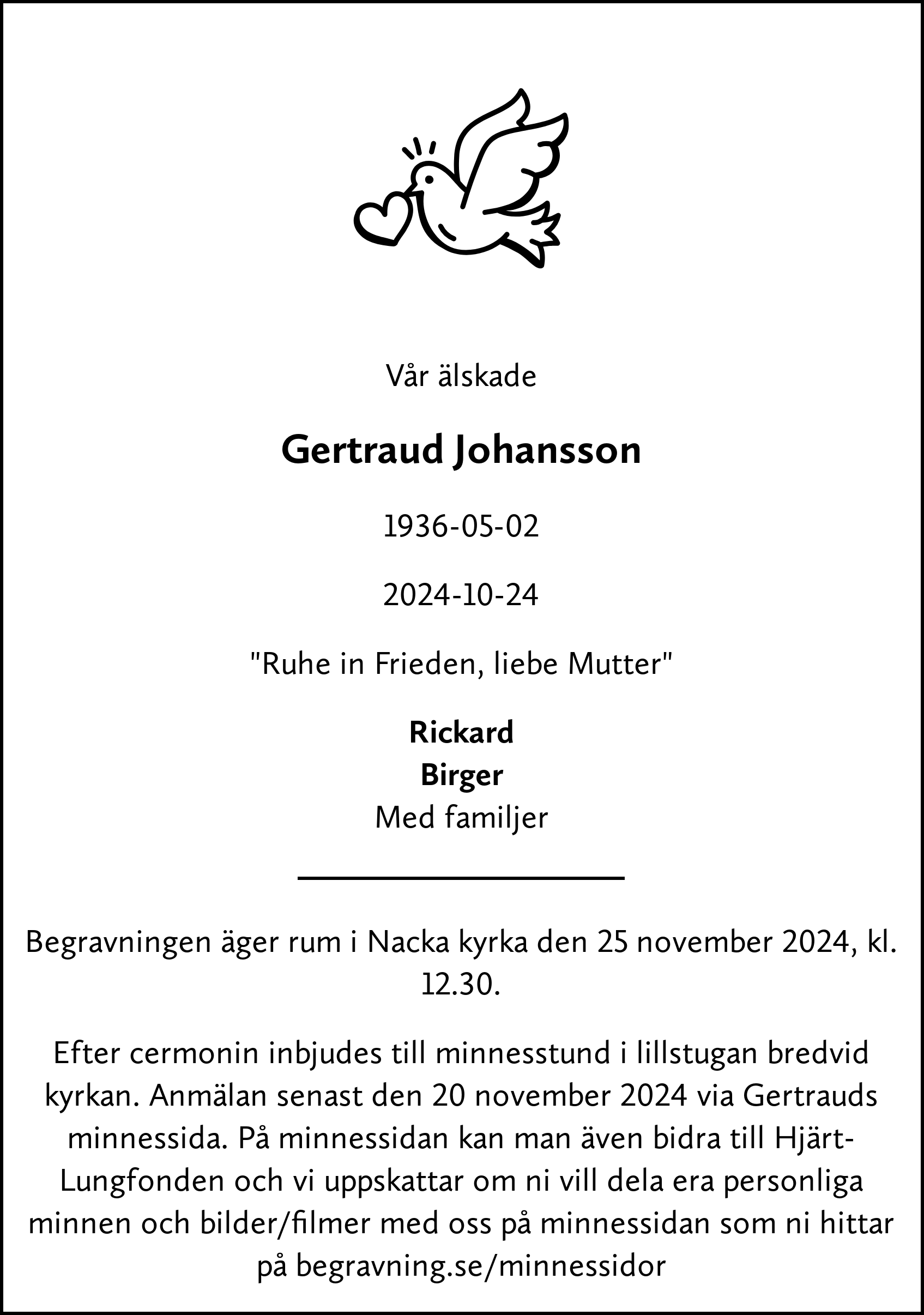 Vår älskade

Gertraud Johansson

1936-05-02

2024-10-24

"Ruhe in Frieden, liebe Mutter"

Rickard
Birger
Med familjer

Begravningen äger rum i Nacka kyrka den 25 november 2024, kl. 12.30.

Efter cermonin inbjudes till minnesstund i lillstugan bredvid kyrkan. Anmälan senast den 20 november 2024 via Gertrauds minnessida. På minnessidan kan man även bidra till Hjärt-Lungfonden och vi uppskattar om ni vill dela era personliga minnen och bilder/filmer med oss på minnessidan som ni hittar på begravning.se/minnessidor